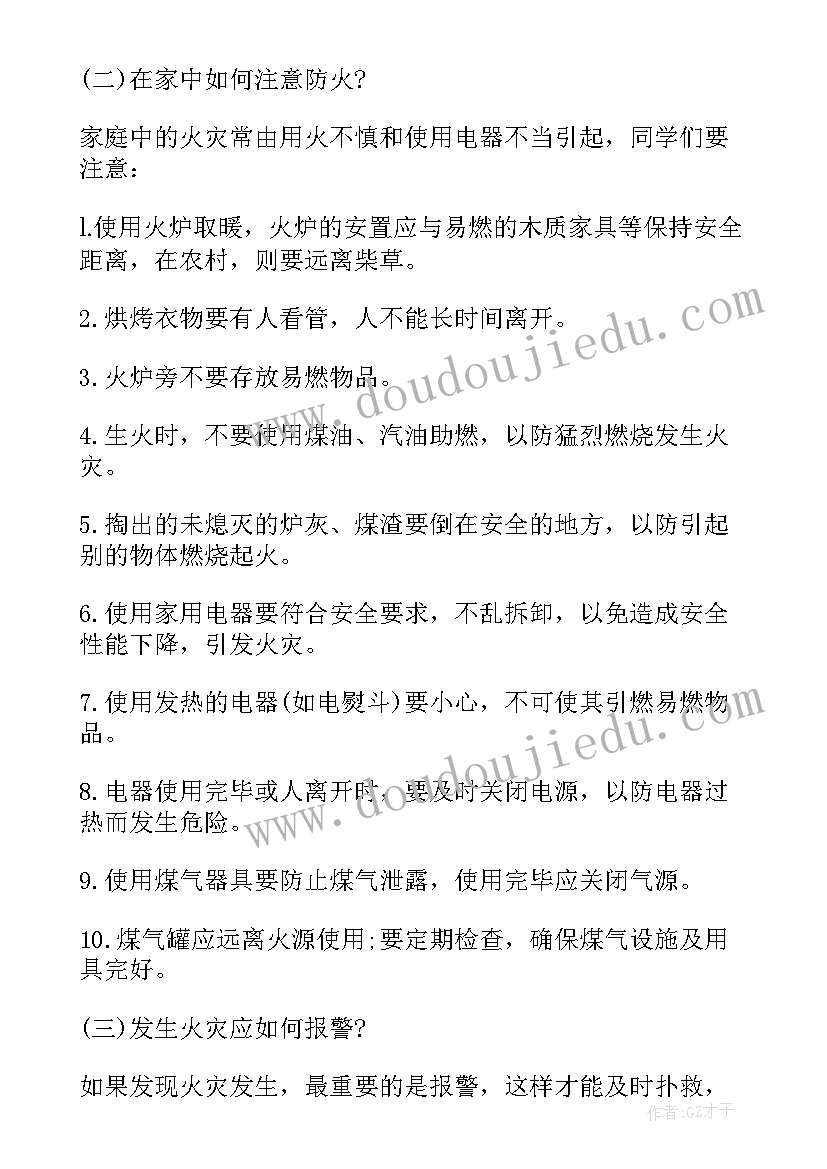 (二)在家中如何注意防火?

家庭中的火灾常由用火不慎和使用电器不当引起，同学们要注意：

l.使用火炉取暖，火炉的安置应与易燃的木质家具等保持安全距离，在农村，则要远离柴草。

2.烘烤衣物要有人看管，人不能长时间离开。

3.火炉旁不要存放易燃物品。

4.生火时，不要使用煤油、汽油助燃，以防猛烈燃烧发生火灾。

5.掏出的未熄灭的炉灰、煤渣要倒在安全的地方，以防引起别的物体燃烧起火。

6.使用家用电器要符合安全要求，不乱拆卸，以免造成安全性能下降，引发火灾。

7.使用发热的电器(如电熨斗)要小心，不可使其引燃易燃物品。

8.电器使用完毕或人离开时，要及时关闭电源，以防电器过热而发生危险。

9.使用煤气器具要防止煤气泄露，使用完毕应关闭气源。

10.煤气罐应远离火源使用;要定期检查，确保煤气设施及用具完好。

(三)发生火灾应如何报警?

如果发现火灾发生，最重要的是报警，这样才能及时扑救，

www.doudoujiedu.com

www.doudoujiedu.com

作者:GZ才子